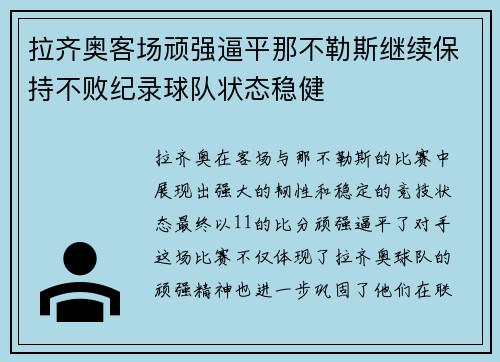 拉齐奥客场顽强逼平那不勒斯继续保持不败纪录球队状态稳健

拉齐奥在客场与那不勒斯的比赛中展现出强大的韧性和稳定的竞技状态最终以11的比分顽强逼平了对手这场比赛不仅体现了拉齐奥球队的顽强精神也进一步巩固了他们在联